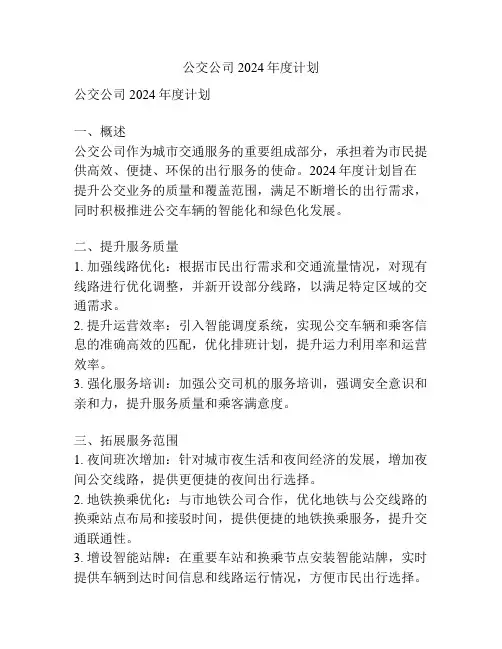 公交公司 2024 年度计划

公交公司 2024 年度计划

一、概述
公交公司作为城市交通服务的重要组成部分，承担着为市民提供高效、便捷、环保的出行服务的使命。2024 年度计划旨在提升公交业务的质量和覆盖范围，满足不断增长的出行需求，同时积极推进公交车辆的智能化和绿色化发展。

二、提升服务质量
1. 加强线路优化：根据市民出行需求和交通流量情况，对现有线路进行优化调整，并新开设部分线路，以满足特定区域的交通需求。
2. 提升运营效率：引入智能调度系统，实现公交车辆和乘客信息的准确高效的匹配，优化排班计划，提升运力利用率和运营效率。
3. 强化服务培训：加强公交司机的服务培训，强调安全意识和亲和力，提升服务质量和乘客满意度。

三、拓展服务范围
1. 夜间班次增加：针对城市夜生活和夜间经济的发展，增加夜间公交线路，提供更便捷的夜间出行选择。
2. 地铁换乘优化：与市地铁公司合作，优化地铁与公交线路的换乘站点布局和接驳时间，提供便捷的地铁换乘服务，提升交通联通性。
3. 增设智能站牌：在重要车站和换乘节点安装智能站牌，实时提供车辆到达时间信息和线路运行情况，方便市民出行选择。